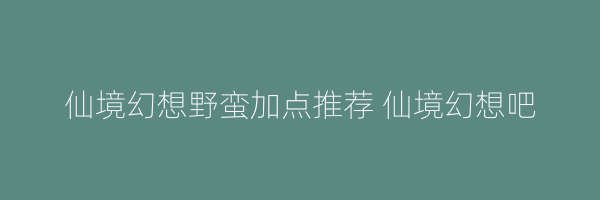 仙境幻想野蛮加点推荐 仙境幻想吧